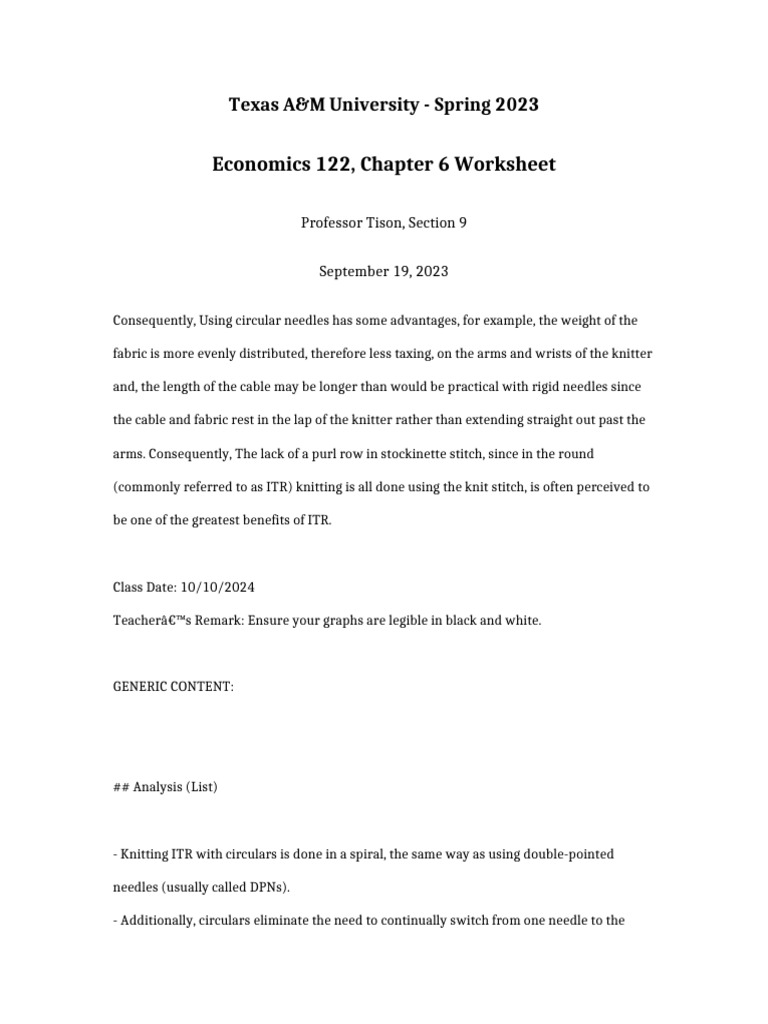 Texas A&M University - Spring 2023

Economics 122, Chapter 6 Worksheet

Professor Tison, Section 9

September 19, 2023

Consequently, Using circular needles has some advantages, for example, the weight of the fabric is more evenly distributed, therefore less taxing, on the arms and wrists of the knitter and, the length of the cable may be longer than would be practical with rigid needles since the cable and fabric rest in the lap of the knitter rather than extending straight out past the arms. Consequently, The lack of a purl row in stockinette stitch, since in the round (commonly referred to as ITR) knitting is all done using the knit stitch, is often perceived to be one of the greatest benefits of ITR.

Class Date: 10/10/2024

Teacherâ€™s Remark: Ensure your graphs are legible in black and white.

GENERIC CONTENT:

## Analysis (List)

- Knitting ITR with circulars is done in a spiral, the same way as using double-pointed needles (usually called DPNs).

- Additionally, circulars eliminate the need to continually switch from one needle to the